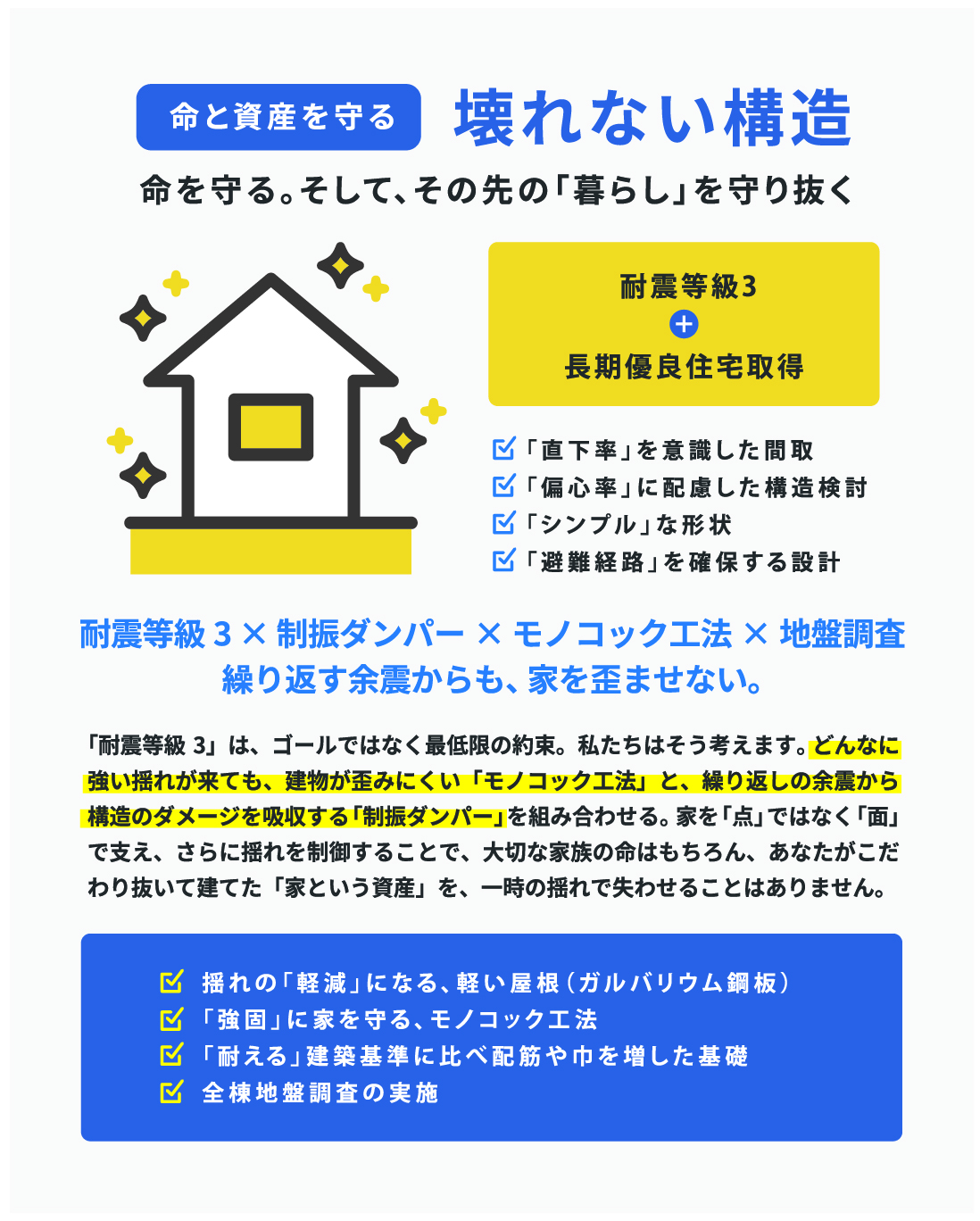 命と資産を守る 壊れない構造

命を守る。そして、その先の「暮らし」を守り抜く

耐震等級3
+
長期優良住宅取得

☑「直下率」を意識した間取
☑「偏心率」に配慮した構造検討
☑「シンプル」な形状
☑「避難経路」を確保する設計

耐震等級3 × 制振ダンパー × モノコック工法 × 地盤調査
繰り返す余震からも、家を歪ませない。

「耐震等級3」は、ゴールではなく最低限の約束。私たちはそう考えます。どんなに強い揺れが来ても、建物が歪みにくい「モノコック工法」と、繰り返しの余震から構造のダメージを吸収する「制振ダンパー」を組み合わせる。家を「点」ではなく「面」で支え、さらに揺れを制御することで、大切な家族の命はもちろん、あなたがこだわり抜いて建てた「家という資産」を、一時の揺れで失わせることはありません。

☑ 揺れの「軽減」になる、軽い屋根（ガルバリウム鋼板）
☑「強固」に家を守る、モノコック工法
☑「耐える」建築基準に比べ配筋や巾を増した基礎
☑ 全棟地盤調査の実施